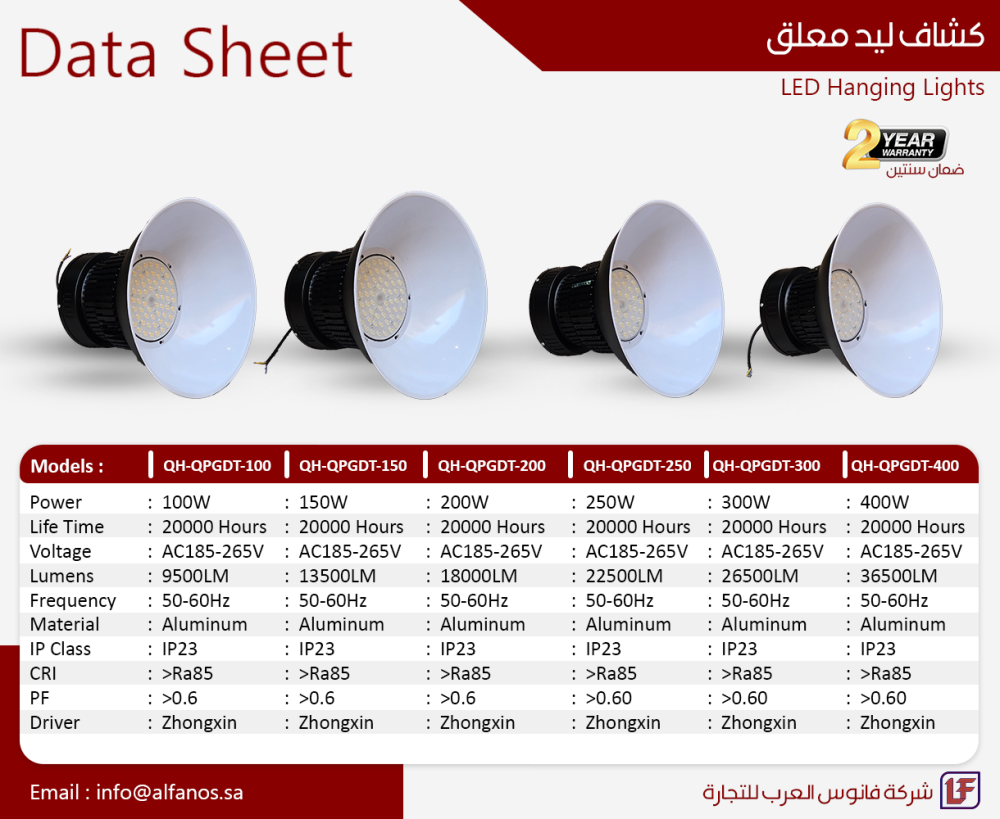 Data Sheet

كشاف ليد معلق

LED Hanging Lights

2 YEAR WARRANTY
ضمان سنتين

| Models : | QH-QPGDT-100 | QH-QPGDT-150 | QH-QPGDT-200 | QH-QPGDT-250 | QH-QPGDT-300 | QH-QPGDT-400 |
|---|---|---|---|---|---|---|
| Power | : 100W | : 150W | : 200W | : 250W | : 300W | : 400W |
| Life Time | : 20000 Hours | : 20000 Hours | : 20000 Hours | : 20000 Hours | : 20000 Hours | : 20000 Hours |
| Voltage | : AC185-265V | : AC185-265V | : AC185-265V | : AC185-265V | : AC185-265V | : AC185-265V |
| Lumens | : 9500LM | : 13500LM | : 18000LM | : 22500LM | : 26500LM | : 36500LM |
| Frequency | : 50-60Hz | : 50-60Hz | : 50-60Hz | : 50-60Hz | : 50-60Hz | : 50-60Hz |
| Material | : Aluminum | : Aluminum | : Aluminum | : Aluminum | : Aluminum | : Aluminum |
| IP Class | : IP23 | : IP23 | : IP23 | : IP23 | : IP23 | : IP23 |
| CRI | : >Ra85 | : >Ra85 | : >Ra85 | : >Ra85 | : >Ra85 | : >Ra85 |
| PF | : >0.6 | : >0.6 | : >0.6 | : >0.60 | : >0.60 | : >0.60 |
| Driver | : Zhongxin | : Zhongxin | : Zhongxin | : Zhongxin | : Zhongxin | : Zhongxin |

Email : info@alfanos.sa

شركة فانوس العرب للتجارة

LF